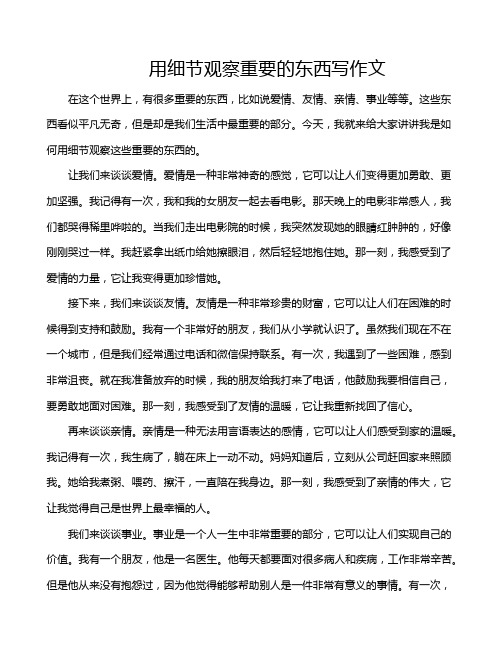 用细节观察重要的东西写作文

在这个世界上，有很多重要的东西，比如说爱情、友情、亲情、事业等等。这些东西看似平凡无奇，但是却是我们生活中最重要的部分。今天，我就来给大家讲讲我是如何用细节观察这些重要的东西的。

让我们来谈谈爱情。爱情是一种非常神奇的感觉，它可以让人们变得更加勇敢、更加坚强。我记得有一次，我和我的女朋友一起去看电影。那天晚上的电影非常感人，我们都哭得稀里哗啦的。当我们走出电影院的时候，我突然发现她的眼睛红肿肿的，好像刚刚哭过一样。我赶紧拿出纸巾给她擦眼泪，然后轻轻地抱住她。那一刻，我感受到了爱情的力量，它让我变得更加珍惜她。

接下来，我们来谈谈友情。友情是一种非常珍贵的财富，它可以让人们在困难的时候得到支持和鼓励。我有一个非常好的朋友，我们从小学就认识了。虽然我们现在不在一个城市，但是我们经常通过电话和微信保持联系。有一次，我遇到了一些困难，感到非常沮丧。就在我准备放弃的时候，我的朋友给我打来了电话，他鼓励我要相信自己，要勇敢地面对困难。那一刻，我感受到了友情的温暖，它让我重新找回了信心。

再来谈谈亲情。亲情是一种无法用言语表达的感情，它可以让人们感受到家的温暖。我记得有一次，我生病了，躺在床上一动不动。妈妈知道后，立刻从公司赶回家来照顾我。她给我煮粥、喂药、擦汗，一直陪在我身边。那一刻，我感受到了亲情的伟大，它让我觉得自己是世界上最幸福的人。

我们来谈谈事业。事业是一个人一生中非常重要的部分，它可以让人们实现自己的价值。我有一个朋友，他是一名医生。他每天都要面对很多病人和疾病，工作非常辛苦。但是他从来没有抱怨过，因为他觉得能够帮助别人是一件非常有意义的事情。有一次，